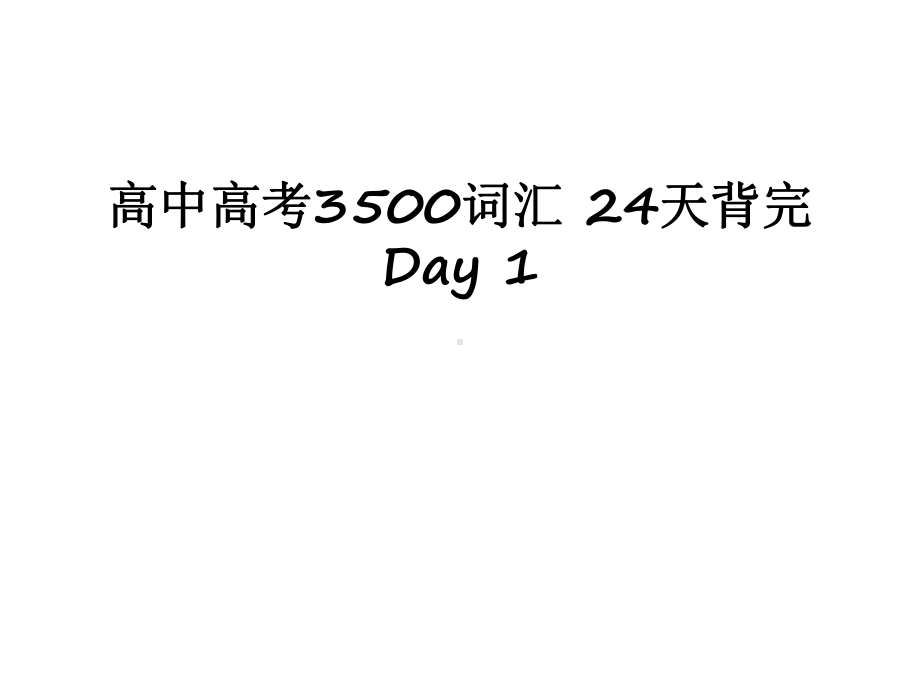 高中高考3500词汇 24天背完
Day 1